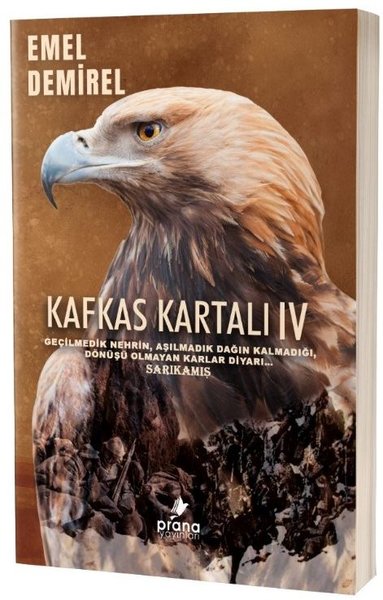 EMEL DEMİREL

KAFKAS KARTALI IV

GEÇİLMEDİK NEHRİN, AŞILMADIK DAĞIN KALMADIĞI, DÖNÜŞÜ OLMAYAN KARLAR DİYARI...
SARIKAMIŞ

prana
yayınları